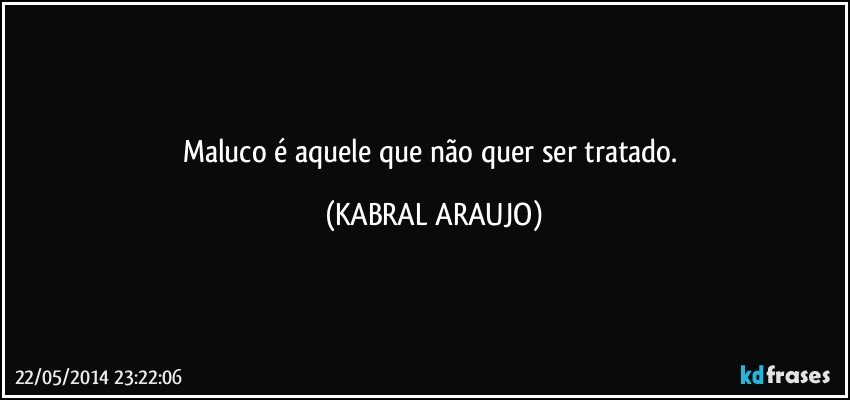 Maluco é aquele que não quer ser tratado.

(KABRAL ARAUJO)

22/05/2014 23:22:06

kdfrases